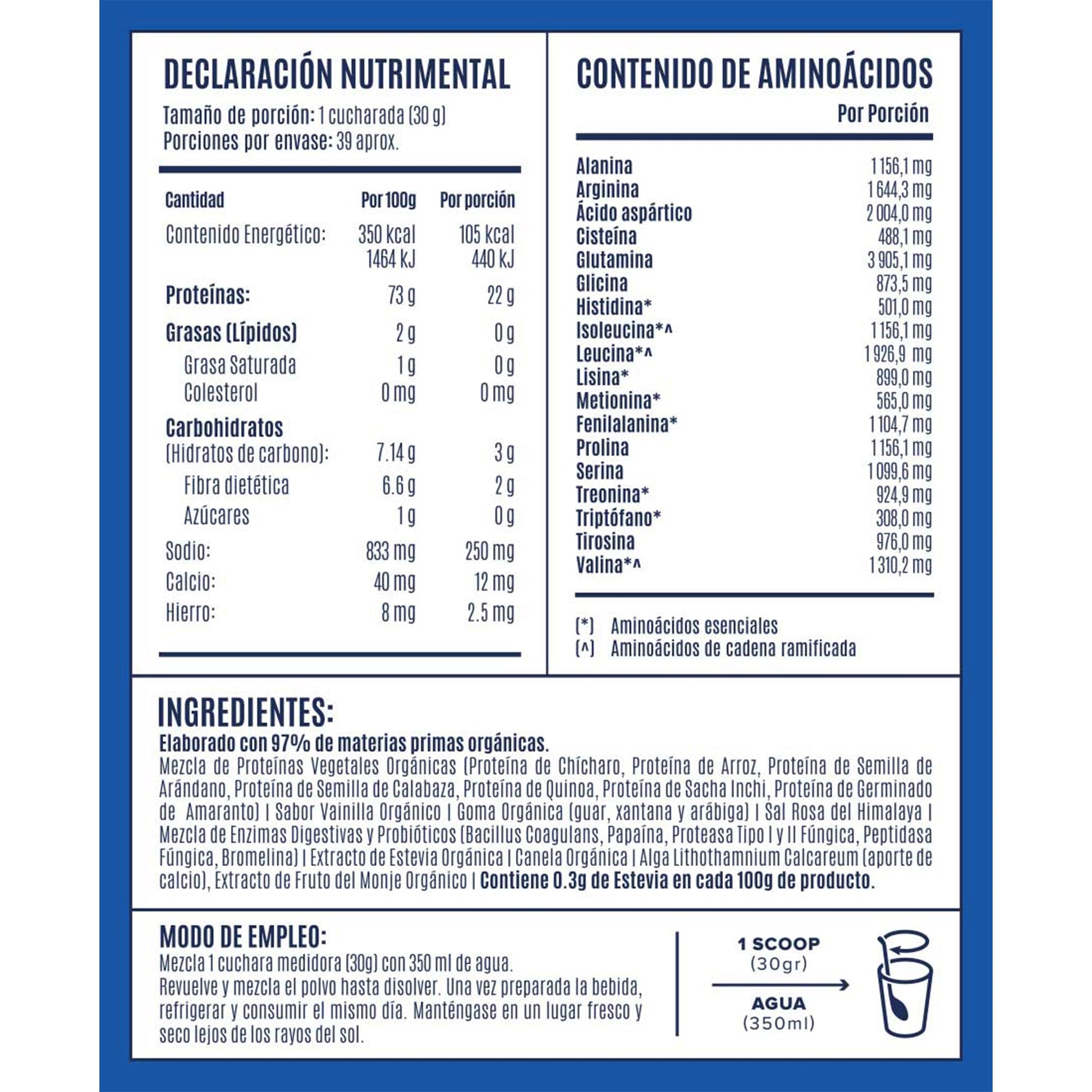 DECLARACIÓN NUTRIMENTAL

Tamaño de porción: 1 cucharada (30 g)
Porciones por envase: 39 aprox.

| Cantidad | Por 100g | Por porción |
|---|---|---|
| Contenido Energético: | 350 kcal 1464 kJ | 105 kcal 440 kJ |
| Proteínas: | 73 g | 22 g |
| Grasas (Lípidos) | 2 g | 0 g |
| Grasa Saturada | 1 g | 0 g |
| Colesterol | 0 mg | 0 mg |
| Carbohidratos (Hidratos de carbono): | 7.14 g | 3 g |
| Fibra dietética | 6.6 g | 2 g |
| Azúcares | 1 g | 0 g |
| Sodio: | 833 mg | 250 mg |
| Calcio: | 40 mg | 12 mg |
| Hierro: | 8 mg | 2.5 mg |

CONTENIDO DE AMINOÁCIDOS

| | Por Porción |
|---|---|
| Alanina | 1 156,1 mg |
| Arginina | 1 644,3 mg |
| Ácido aspártico | 2 004,0 mg |
| Cisteína | 488,1 mg |
| Glutamina | 3 905,1 mg |
| Glicina | 873,5 mg |
| Histidina* | 501,0 mg |
| Isoleucina*^ | 1 156,1 mg |
| Leucina*^ | 1 926,9 mg |
| Lisina* | 899,0 mg |
| Metionina* | 565,0 mg |
| Fenilalanina* | 1 104,7 mg |
| Prolina | 1 156,1 mg |
| Serina | 1 099,6 mg |
| Treonina* | 924,9 mg |
| Triptófano* | 308,0 mg |
| Tirosina | 976,0 mg |
| Valina*^ | 1 310,2 mg |

(*) Aminoácidos esenciales
(^) Aminoácidos de cadena ramificada

INGREDIENTES:
Elaborado con 97% de materias primas orgánicas.
Mezcla de Proteínas Vegetales Orgánicas (Proteína de Chícharo, Proteína de Arroz, Proteína de Semilla de Arándano, Proteína de Semilla de Calabaza, Proteína de Quinoa, Proteína de Sacha Inchi, Proteína de Germinado de Amaranto) | Sabor Vainilla Orgánico | Goma Orgánica (guar, xantana y arábiga) | Sal Rosa del Himalaya | Mezcla de Enzimas Digestivas y Probióticos (Bacillus Coagulans, Papaína, Proteasa Tipo I y II Fúngica, Peptidasa Fúngica, Bromelina) | Extracto de Estevia Orgánica | Canela Orgánica | Alga Lithothamnium Calcareum (aporte de calcio), Extracto de Fruto del Monje Orgánico | Contiene 0.3g de Estevia en cada 100g de producto.

MODO DE EMPLEO:
Mezcla 1 cuchara medidora (30g) con 350 ml de agua.
Revuelve y mezcla el polvo hasta disolver. Una vez preparada la bebida, refrigerar y consumir el mismo día. Manténgase en un lugar fresco y seco lejos de los rayos del sol.

1 SCOOP
(30gr)
AGUA
(350ml)